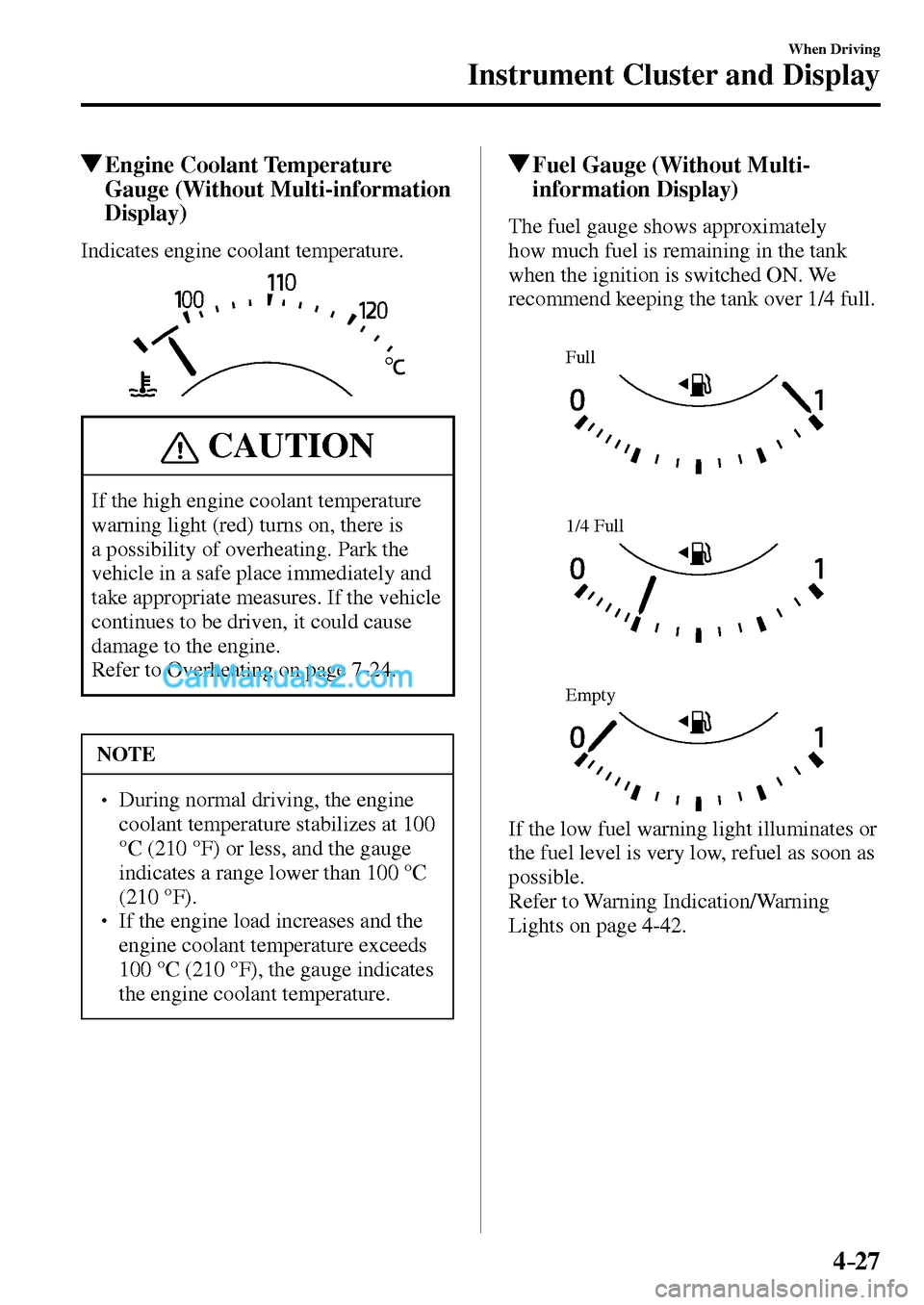 When Driving

Instrument Cluster and Display

▼Engine Coolant Temperature Gauge (Without Multi-information Display)

Indicates engine coolant temperature.

100 110 120 °C

CAUTION

If the high engine coolant temperature warning light (red) turns on, there is a possibility of overheating. Park the vehicle in a safe place immediately and take appropriate measures. If the vehicle continues to be driven, it could cause damage to the engine.
Refer to Overheating on page 7-24.

CarManuals2.com

NOTE

• During normal driving, the engine coolant temperature stabilizes at 100 °C (210 °F) or less, and the gauge indicates a range lower than 100 °C (210 °F).
• If the engine load increases and the engine coolant temperature exceeds 100 °C (210 °F), the gauge indicates the engine coolant temperature.

▼Fuel Gauge (Without Multi-information Display)

The fuel gauge shows approximately how much fuel is remaining in the tank when the ignition is switched ON. We recommend keeping the tank over 1/4 full.

Full

0 1

1/4 Full

0 1

Empty

0 1

If the low fuel warning light illuminates or the fuel level is very low, refuel as soon as possible.
Refer to Warning Indication/Warning Lights on page 4-42.

4-27

carmanualsonline.info